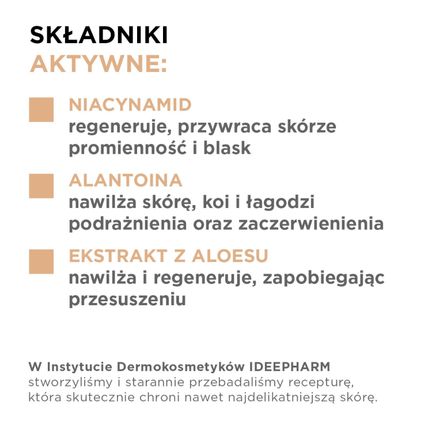 SKŁADNIKI
AKTYWNE:

NIACYNAMID
regeneruje, przywraca skórze promienność i blask

ALANTOINA
nawilża skórę, koi i łagodzi podrażnienia oraz zaczerwienienia

EKSTRAKT Z ALOESU
nawilża i regeneruje, zapobiegając przesuszeniu

W Instytucie Dermokosmetyków IDEEPHARM stworzyliśmy i starannie przebadaliśmy recepturę, która skutecznie chroni nawet najdelikatniejszą skórę.